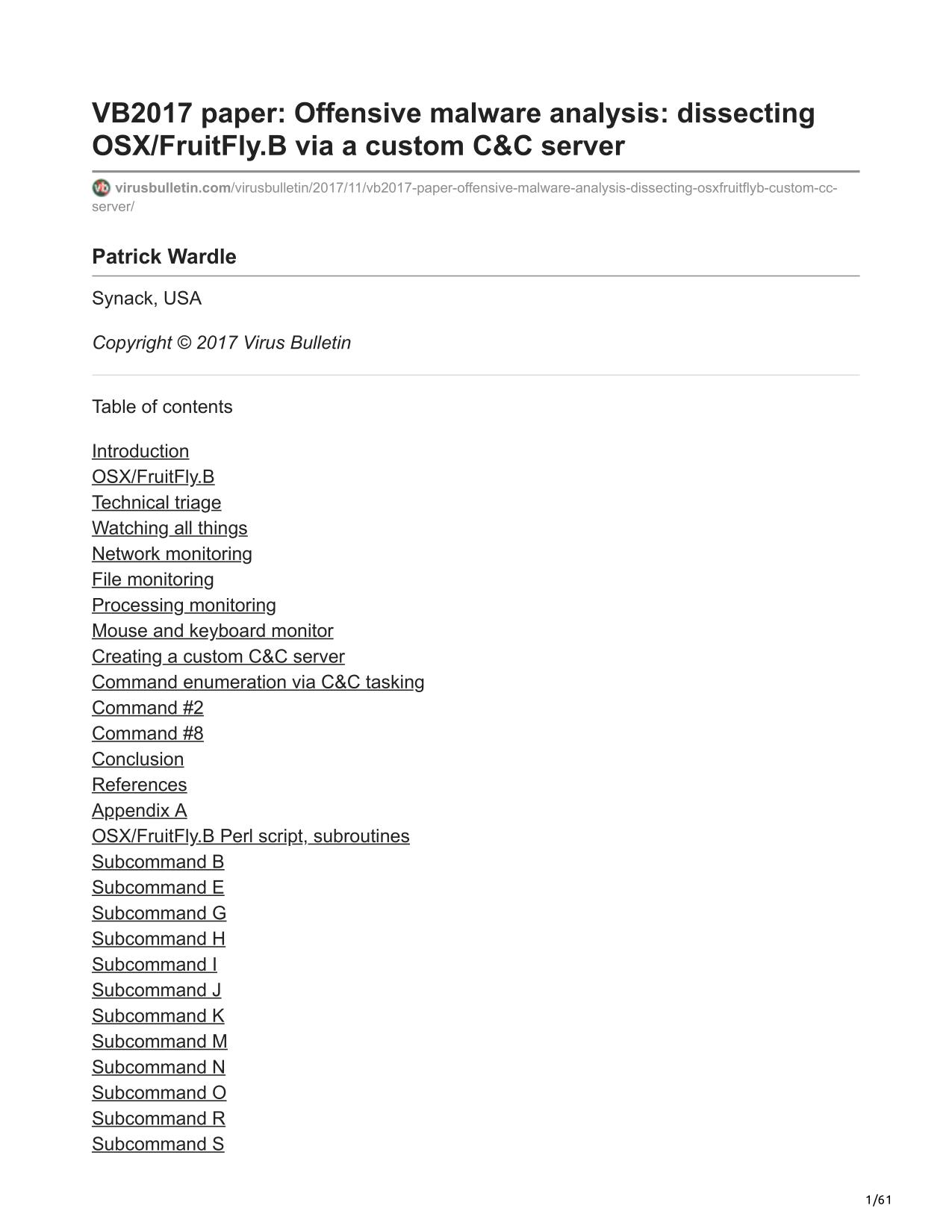 VB2017 paper: Offensive malware analysis: dissecting OSX/FruitFly.B via a custom C&C server

virusbulletin.com/virusbulletin/2017/11/vb2017-paper-offensive-malware-analysis-dissecting-osxfruitflyb-custom-cc-server/

Patrick Wardle

Synack, USA

Copyright © 2017 Virus Bulletin

Table of contents

Introduction
OSX/FruitFly.B
Technical triage
Watching all things
Network monitoring
File monitoring
Processing monitoring
Mouse and keyboard monitor
Creating a custom C&C server
Command enumeration via C&C tasking
Command #2
Command #8
Conclusion
References
Appendix A
OSX/FruitFly.B Perl script, subroutines
Subcommand B
Subcommand E
Subcommand G
Subcommand H
Subcommand I
Subcommand J
Subcommand K
Subcommand M
Subcommand N
Subcommand O
Subcommand R
Subcommand S

1/61